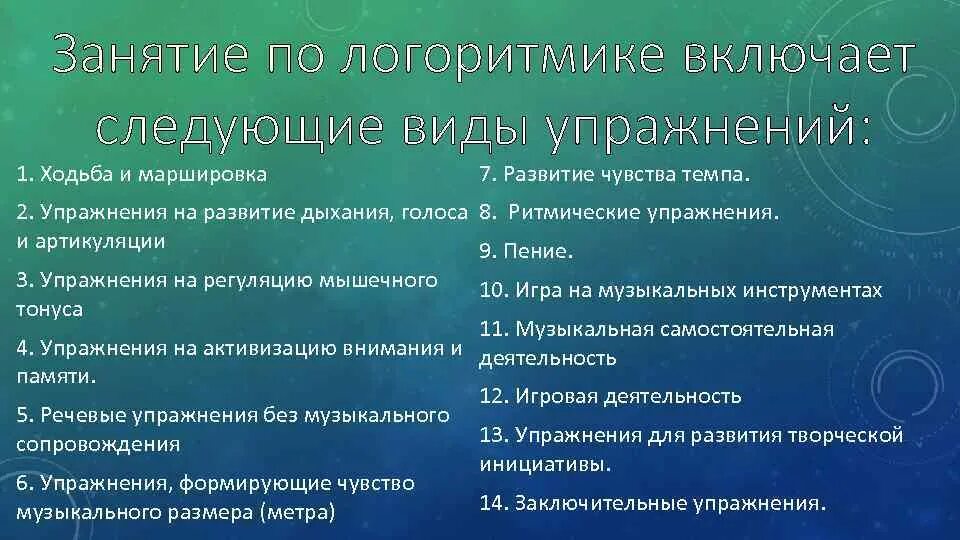 Занятие по логоритмике включает следующие виды упражнений:

1. Ходьба и маршировка

2. Упражнения на развитие дыхания, голоса и артикуляции

3. Упражнения на регуляцию мышечного тонуса

4. Упражнения на активизацию внимания и памяти.

5. Речевые упражнения без музыкального сопровождения

6. Упражнения, формирующие чувство музыкального размера (метра)

7. Развитие чувства темпа.

8. Ритмические упражнения.

9. Пение.

10. Игра на музыкальных инструментах

11. Музыкальная самостоятельная деятельность

12. Игровая деятельность

13. Упражнения для развития творческой инициативы.

14. Заключительные упражнения.